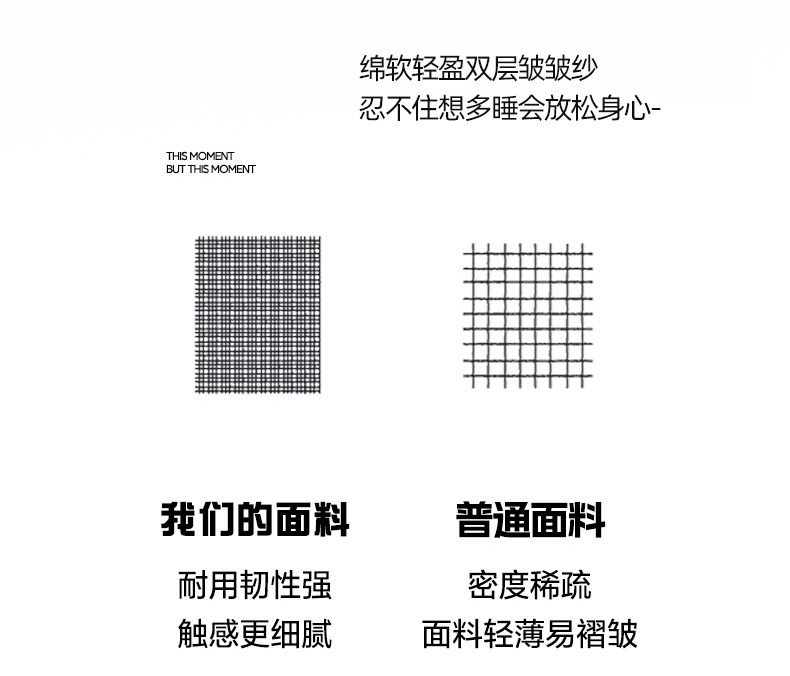 绵软轻盈双层皱皱纱
忍不住想多睡会放松身心-

THIS MOMENT
BUT THIS MOMENT

我们的面料
耐用韧性强
触感更细腻

普通面料
密度稀疏
面料轻薄易褶皱